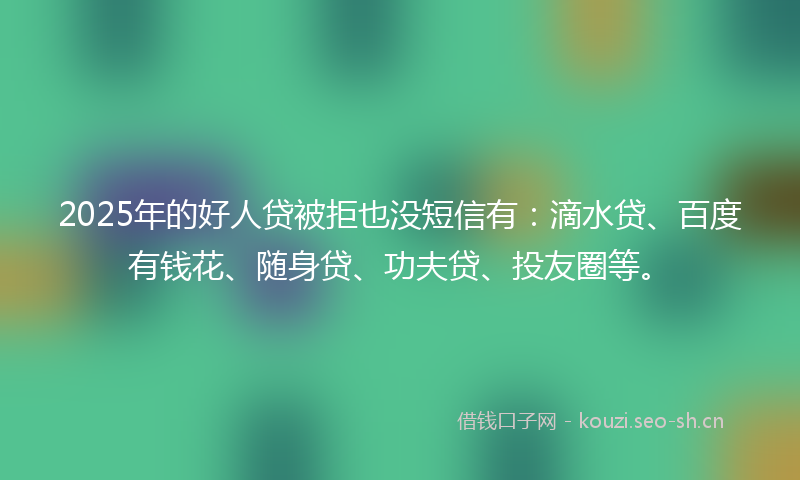 2025年的好人贷被拒也没短信有：滴水贷、百度有钱花、随身贷、功夫贷、投友圈等。

借钱口子网 - kouzi.seo-sh.cn